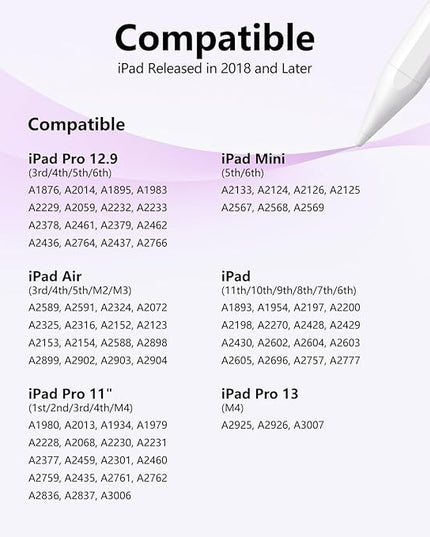 Compatible
iPad Released in 2018 and Later

Compatible

iPad Pro 12.9
(3rd/4th/5th/6th)
A1876, A2014, A1895, A1983
A2229, A2059, A2232, A2233
A2378, A2461, A2379, A2462
A2436, A2764, A2437, A2766

iPad Air
(3rd/4th/5th/M2/M3)
A2589, A2591, A2324, A2072
A2325, A2316, A2152, A2123
A2153, A2154, A2588, A2898
A2899, A2902, A2903, A2904

iPad Pro 11"
(1st/2nd/3rd/4th/M4)
A1980, A2013, A1934, A1979
A2228, A2068, A2230, A2231
A2377, A2459, A2301, A2460
A2759, A2435, A2761, A2762
A2836, A2837, A3006

iPad Mini
(5th/6th)
A2133, A2124, A2126, A2125
A2567, A2568, A2569

iPad
(11th/10th/9th/8th/7th/6th)
A1893, A1954, A2197, A2200
A2198, A2270, A2428, A2429
A2430, A2602, A2604, A2603
A2605, A2696, A2757, A2777

iPad Pro 13
(M4)
A2925, A2926, A3007